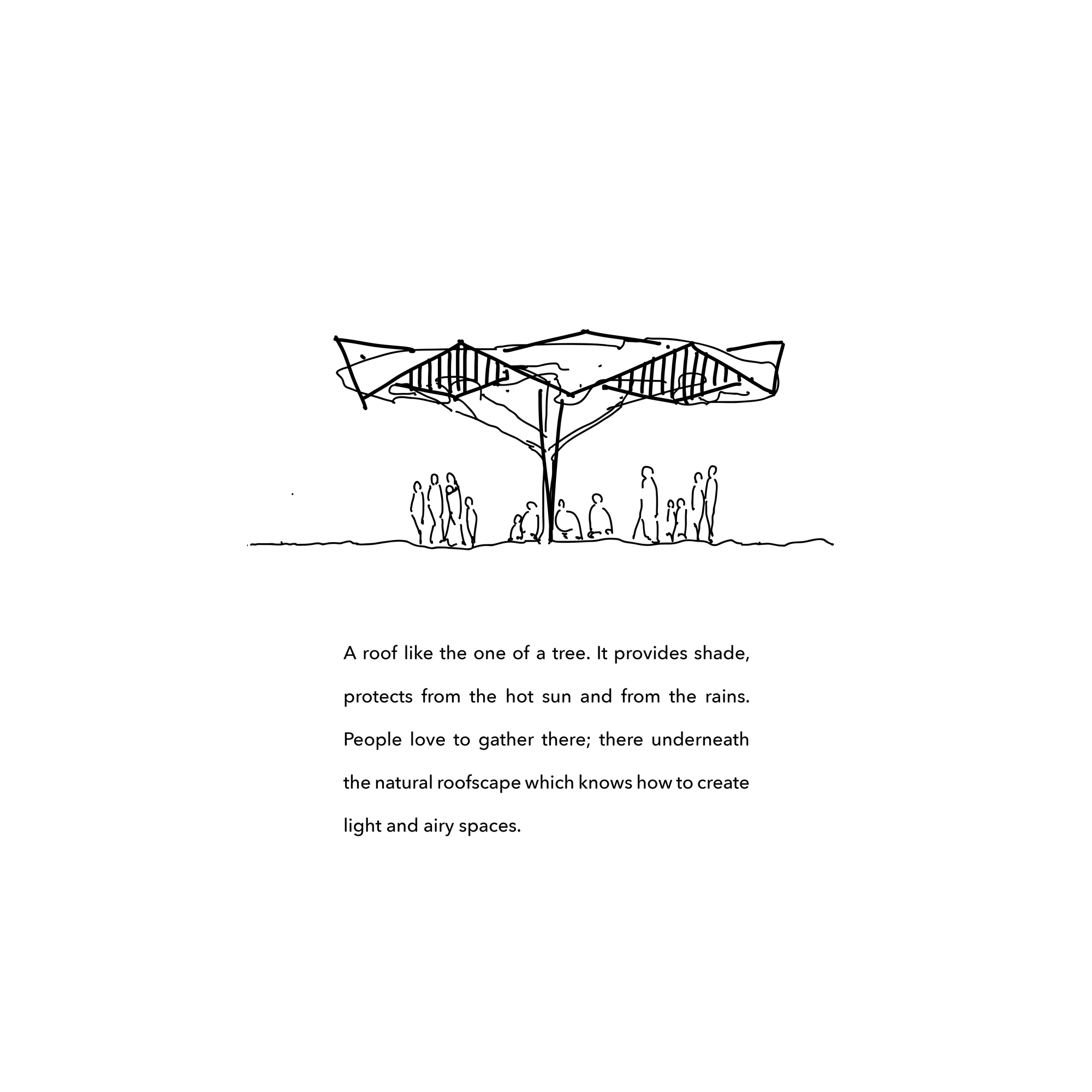 A roof like the one of a tree. It provides shade, protects from the hot sun and from the rains. People love to gather there; there underneath the natural roofscape which knows how to create light and airy spaces.